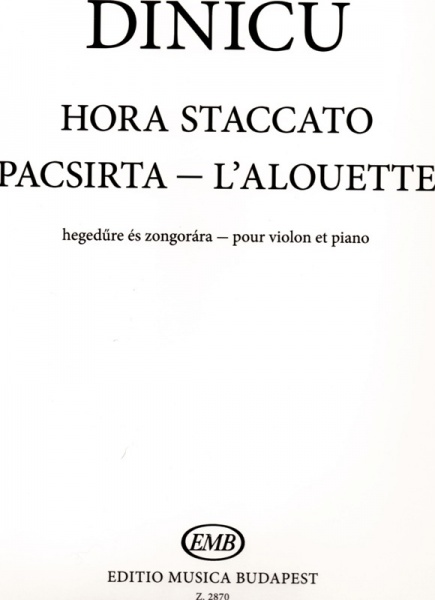 DINICU

HORA STACCATO

PACSIRTA — L'ALOUETTE

hegedűre és zongorára — pour violon et piano

EMB

EDITIO MUSICA BUDAPEST

Z. 2870